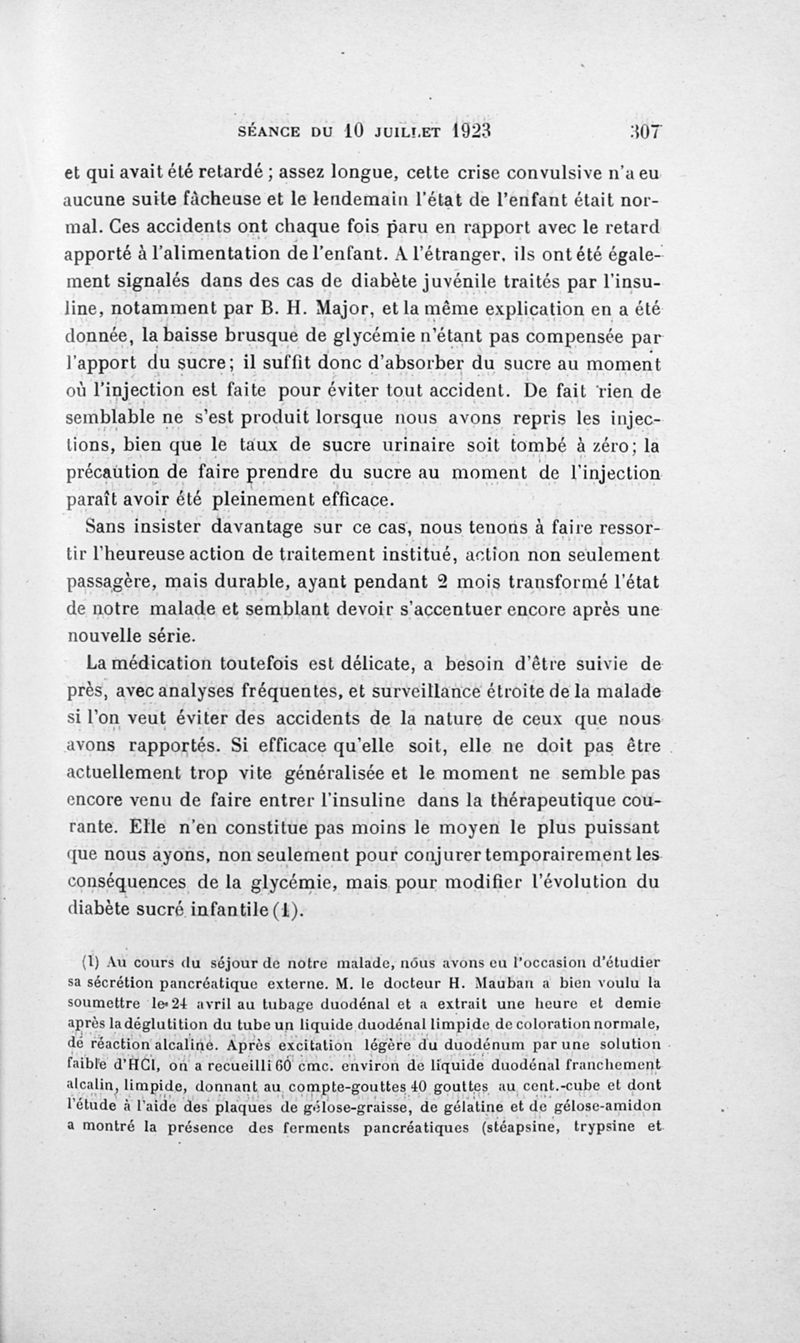 SÉANCE DU 10 JUILLET 1923 307

et qui avait été retardé ; assez longue, cette crise convulsive n'a eu aucune suite fâcheuse et le lendemain l'état de l'enfant était normal. Ces accidents ont chaque fois paru en rapport avec le retard apporté à l'alimentation de l'enfant. A l'étranger, ils ont été également signalés dans des cas de diabète juvénile traités par l'insuline, notamment par B. H. Major, et la même explication en a été donnée, la baisse brusque de glycémie n'étant pas compensée par l'apport du sucre; il suffit donc d'absorber du sucre au moment où l'injection est faite pour éviter tout accident. De fait rien de semblable ne s'est produit lorsque nous avons repris les injections, bien que le taux de sucre urinaire soit tombé à zéro; la précaution de faire prendre du sucre au moment de l'injection paraît avoir été pleinement efficace.

Sans insister davantage sur ce cas, nous tenons à faire ressortir l'heureuse action de traitement institué, action non seulement passagère, mais durable, ayant pendant 2 mois transformé l'état de notre malade et semblant devoir s'accentuer encore après une nouvelle série.

La médication toutefois est délicate, a besoin d'être suivie de près, avec analyses fréquentes, et surveillance étroite de la malade si l'on veut éviter des accidents de la nature de ceux que nous avons rapportés. Si efficace qu'elle soit, elle ne doit pas être actuellement trop vite généralisée et le moment ne semble pas encore venu de faire entrer l'insuline dans la thérapeutique courante. Elle n'en constitue pas moins le moyen le plus puissant que nous ayons, non seulement pour conjurer temporairement les conséquences de la glycémie, mais pour modifier l'évolution du diabète sucré infantile (1).

(1) Au cours du séjour de notre malade, nous avons eu l'occasion d'étudier sa sécrétion pancréatique externe. M. le docteur H. Mauban a bien voulu la soumettre le 24 avril au tubage duodénal et a extrait une heure et demie après la déglutition du tube un liquide duodénal limpide de coloration normale, de réaction alcaline. Après excitation légère du duodénum par une solution faible d'HCl, on a recueilli 60 cmc. environ de liquide duodénal franchement alcalin, limpide, donnant au compte-gouttes 40 gouttes au cent.-cube et dont l'étude à l'aide des plaques de gélose-graisse, de gélatine et de gélose-amidon a montré la présence des ferments pancréatiques (stéapsine, trypsine et